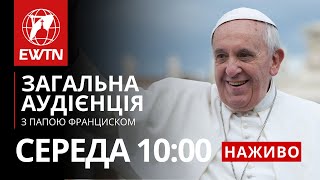 EWTN

ЗАГАЛЬНА АУДІЄНЦІЯ

З ПАПОЮ ФРАНЦИСКОМ

СЕРЕДА 10:00

НАЖИВО